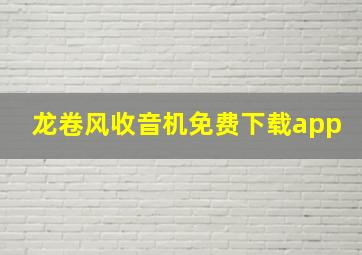 龙卷风收音机免费下载app